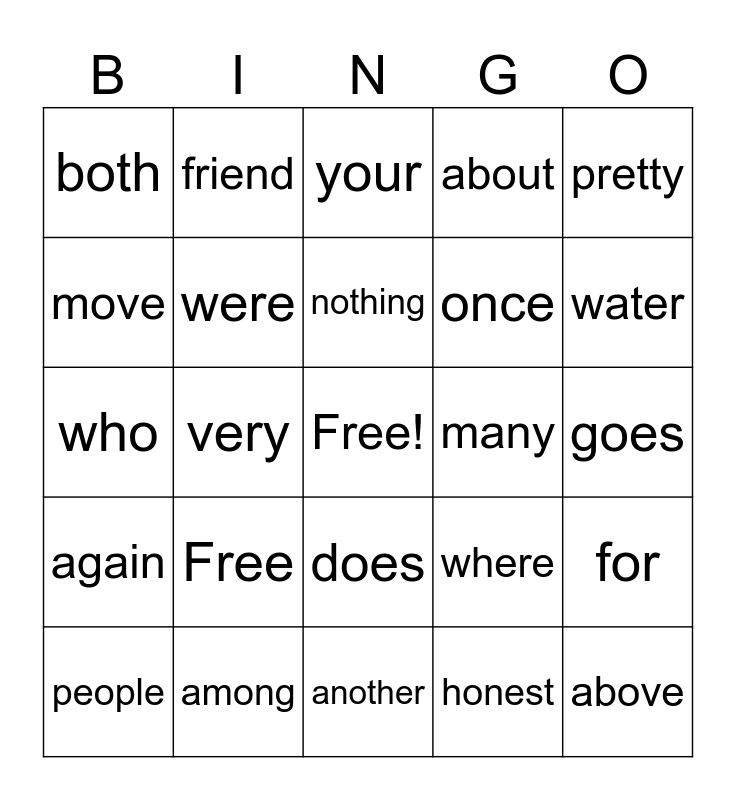 | B | I | N | G | O |
|---|---|---|---|---|
| both | friend | your | about | pretty |
| move | were | nothing | once | water |
| who | very | Free! | many | goes |
| again | Free | does | where | for |
| people | among | another | honest | above |